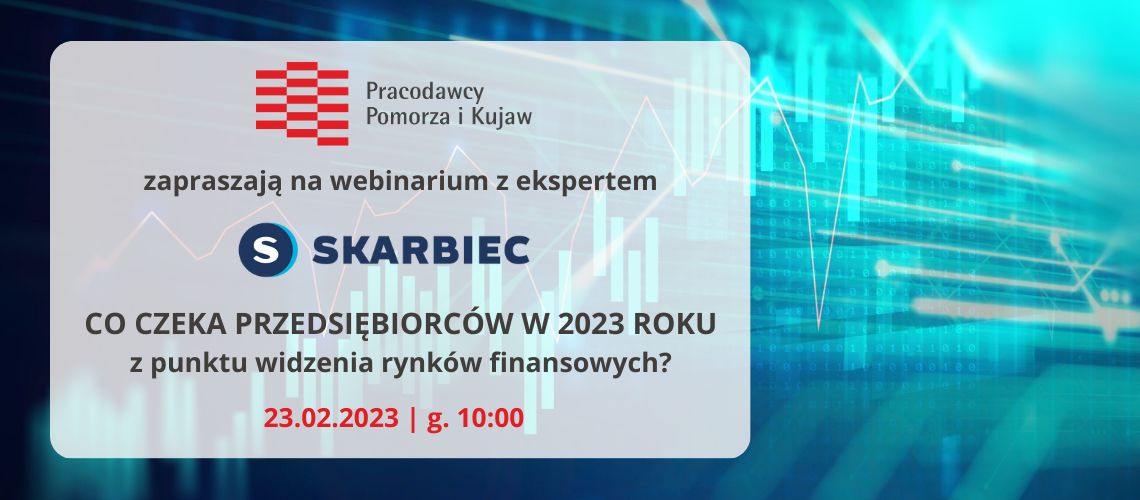 Pracodawcy
Pomorza i Kujaw

zapraszają na webinarium z ekspertem

S SKARBIEC

CO CZEKA PRZEDSIĘBIORCÓW W 2023 ROKU
z punktu widzenia rynków finansowych?

23.02.2023 | g. 10:00